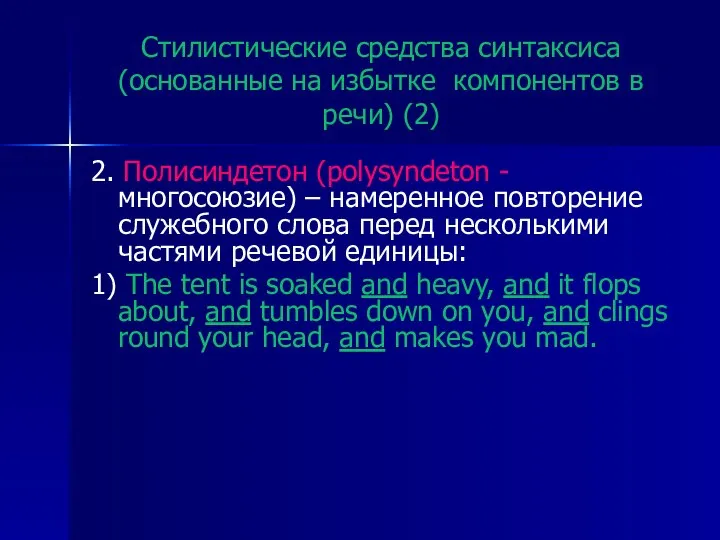 Стилистические средства синтаксиса (основанные на избытке компонентов в речи) (2)

2. Полисиндетон (polysyndeton - многосоюзие) – намеренное повторение служебного слова перед несколькими частями речевой единицы:

1) The tent is soaked and heavy, and it flops about, and tumbles down on you, and clings round your head, and makes you mad.